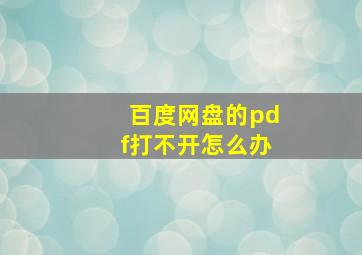 百度网盘的pdf打不开怎么办